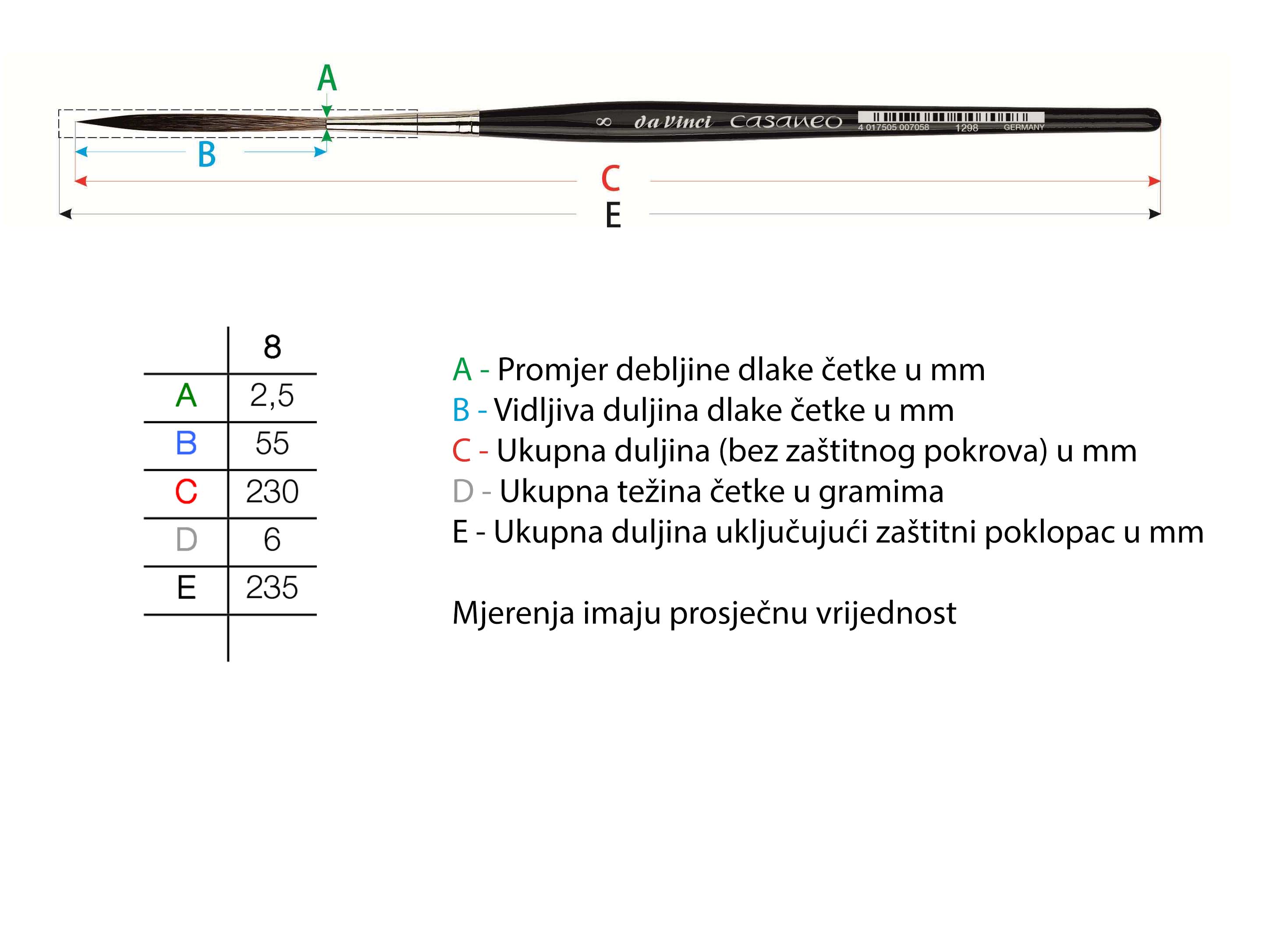 A

8 da Vinci CASANEO 4 017505 007058 1298 GERMANY

B

C

E

|  | 8 |
|---|---|
| A | 2,5 |
| B | 55 |
| C | 230 |
| D | 6 |
| E | 235 |

A - Promjer debljine dlake četke u mm
B - Vidljiva duljina dlake četke u mm
C - Ukupna duljina (bez zaštitnog pokrova) u mm
D - Ukupna težina četke u gramima
E - Ukupna duljina uključujući zaštitni poklopac u mm

Mjerenja imaju prosječnu vrijednost